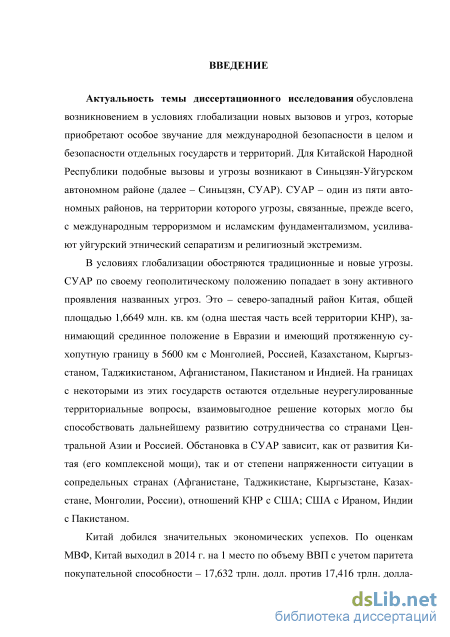 ВВЕДЕНИЕ

Актуальность темы диссертационного исследования обусловлена возникновением в условиях глобализации новых вызовов и угроз, которые приобретают особое звучание для международной безопасности в целом и безопасности отдельных государств и территорий. Для Китайской Народной Республики подобные вызовы и угрозы возникают в Синьцзян-Уйгурском автономном районе (далее – Синьцзян, СУАР). СУАР – один из пяти автономных районов, на территории которого угрозы, связанные, прежде всего, с международным терроризмом и исламским фундаментализмом, усиливают уйгурский этнический сепаратизм и религиозный экстремизм.

В условиях глобализации обостряются традиционные и новые угрозы. СУАР по своему геополитическому положению попадает в зону активного проявления названных угроз. Это – северо-западный район Китая, общей площадью 1,6649 млн. кв. км (одна шестая часть всей территории КНР), занимающий срединное положение в Евразии и имеющий протяженную сухопутную границу в 5600 км с Монголией, Россией, Казахстаном, Кыргызстаном, Таджикистаном, Афганистаном, Пакистаном и Индией. На границах с некоторыми из этих государств остаются отдельные неурегулированные территориальные вопросы, взаимовыгодное решение которых могло бы способствовать дальнейшему развитию сотрудничества со странами Центральной Азии и Россией. Обстановка в СУАР зависит, как от развития Китая (его комплексной мощи), так и от степени напряженности ситуации в сопредельных странах (Афганистане, Таджикистане, Кыргызстане, Казахстане, Монголии, России), отношений КНР с США; США с Ираном, Индии с Пакистаном.

Китай добился значительных экономических успехов. По оценкам МВФ, Китай выходил в 2014 г. на 1 место по объему ВВП с учетом паритета покупательной способности – 17,632 трлн. долл. против 17,416 трлн. долла-

dsLib.net
библиотека диссертаций